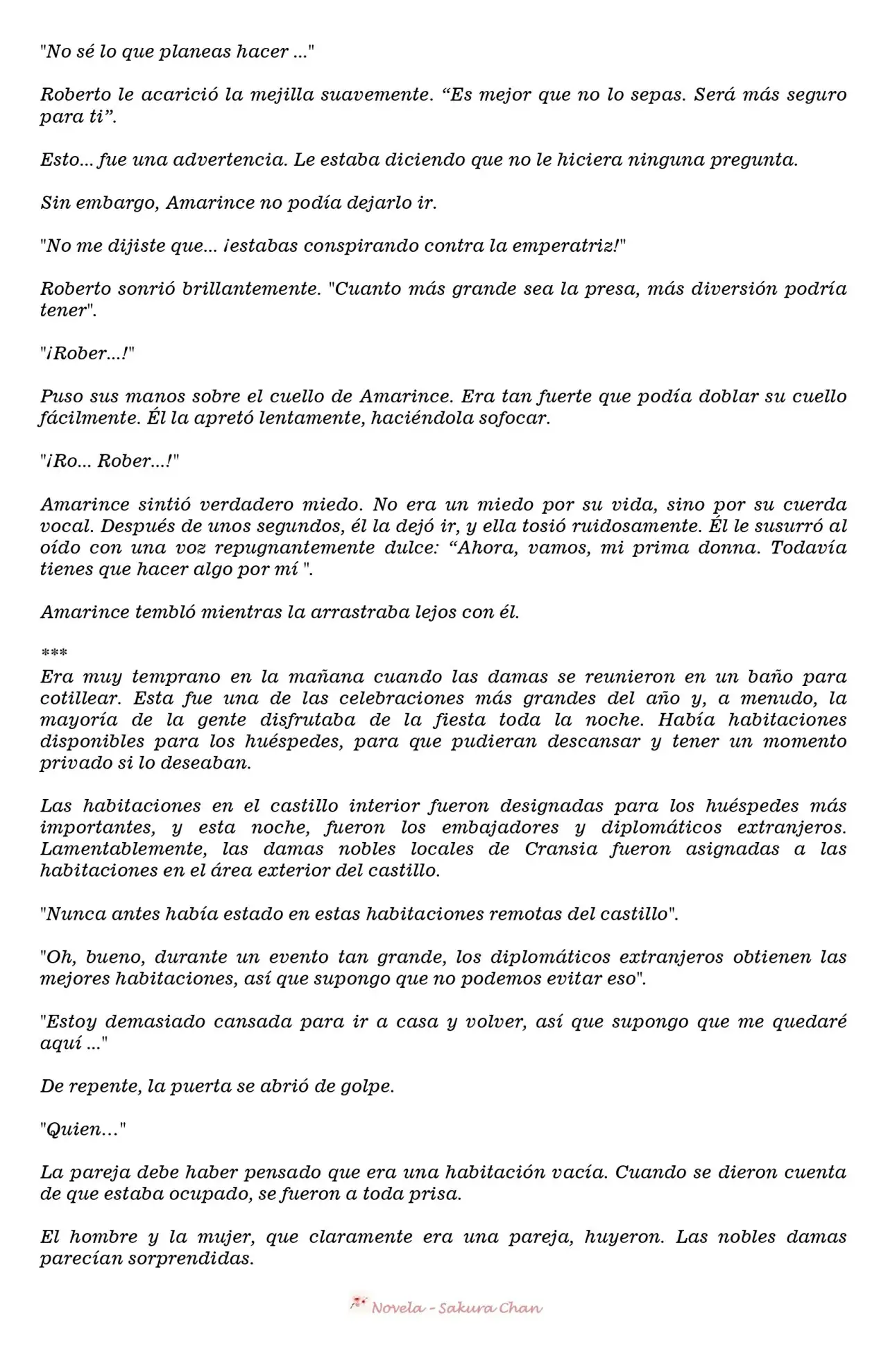 "No sé lo que planeas hacer ..."

Roberto le acarició la mejilla suavemente. “Es mejor que no lo sepas. Será más seguro para ti”.

Esto... fue una advertencia. Le estaba diciendo que no le hiciera ninguna pregunta.

Sin embargo, Amarince no podía dejarlo ir.

"No me dijiste que... ¡estabas conspirando contra la emperatriz!"

Roberto sonrió brillantemente. "Cuanto más grande sea la presa, más diversión podría tener".

"¡Rober...!"

Puso sus manos sobre el cuello de Amarince. Era tan fuerte que podía doblar su cuello fácilmente. Él la apretó lentamente, haciéndola sofocar.

"¡Ro... Rober...!"

Amarince sintió verdadero miedo. No era un miedo por su vida, sino por su cuerda vocal. Después de unos segundos, él la dejó ir, y ella tosió ruidosamente. Él le susurró al oído con una voz repugnantemente dulce: “Ahora, vamos, mi prima donna. Todavía tienes que hacer algo por mí ".

Amarince tembló mientras la arrastraba lejos con él.

***
Era muy temprano en la mañana cuando las damas se reunieron en un baño para cotillear. Esta fue una de las celebraciones más grandes del año y, a menudo, la mayoría de la gente disfrutaba de la fiesta toda la noche. Había habitaciones disponibles para los huéspedes, para que pudieran descansar y tener un momento privado si lo deseaban.

Las habitaciones en el castillo interior fueron designadas para los huéspedes más importantes, y esta noche, fueron los embajadores y diplomáticos extranjeros. Lamentablemente, las damas nobles locales de Cransia fueron asignadas a las habitaciones en el área exterior del castillo.

"Nunca antes había estado en estas habitaciones remotas del castillo".

"Oh, bueno, durante un evento tan grande, los diplomáticos extranjeros obtienen las mejores habitaciones, así que supongo que no podemos evitar eso".

"Estoy demasiado cansada para ir a casa y volver, así que supongo que me quedaré aquí ..."

De repente, la puerta se abrió de golpe.

"Quien..."

La pareja debe haber pensado que era una habitación vacía. Cuando se dieron cuenta de que estaba ocupado, se fueron a toda prisa.

El hombre y la mujer, que claramente era una pareja, huyeron. Las nobles damas parecían sorprendidas.

Novela - Sakura Chan